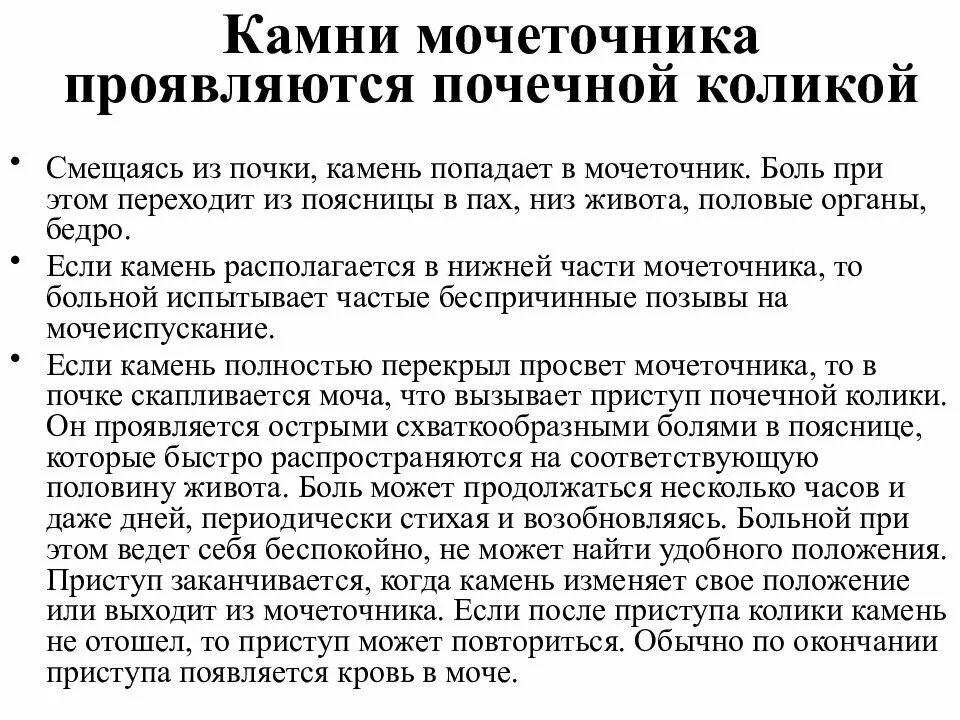 Камни мочеточника проявляются почечной коликой

• Смещаясь из почки, камень попадает в мочеточник. Боль при этом переходит из поясницы в пах, низ живота, половые органы, бедро.

• Если камень располагается в нижней части мочеточника, то больной испытывает частые беспричинные позывы на мочеиспускание.

• Если камень полностью перекрыл просвет мочеточника, то в почке скапливается моча, что вызывает приступ почечной колики. Он проявляется острыми схваткообразными болями в пояснице, которые быстро распространяются на соответствующую половину живота. Боль может продолжаться несколько часов и даже дней, периодически стихая и возобновляясь. Больной при этом ведет себя беспокойно, не может найти удобного положения. Приступ заканчивается, когда камень изменяет свое положение или выходит из мочеточника. Если после приступа колики камень не отошел, то приступ может повториться. Обычно по окончании приступа появляется кровь в моче.